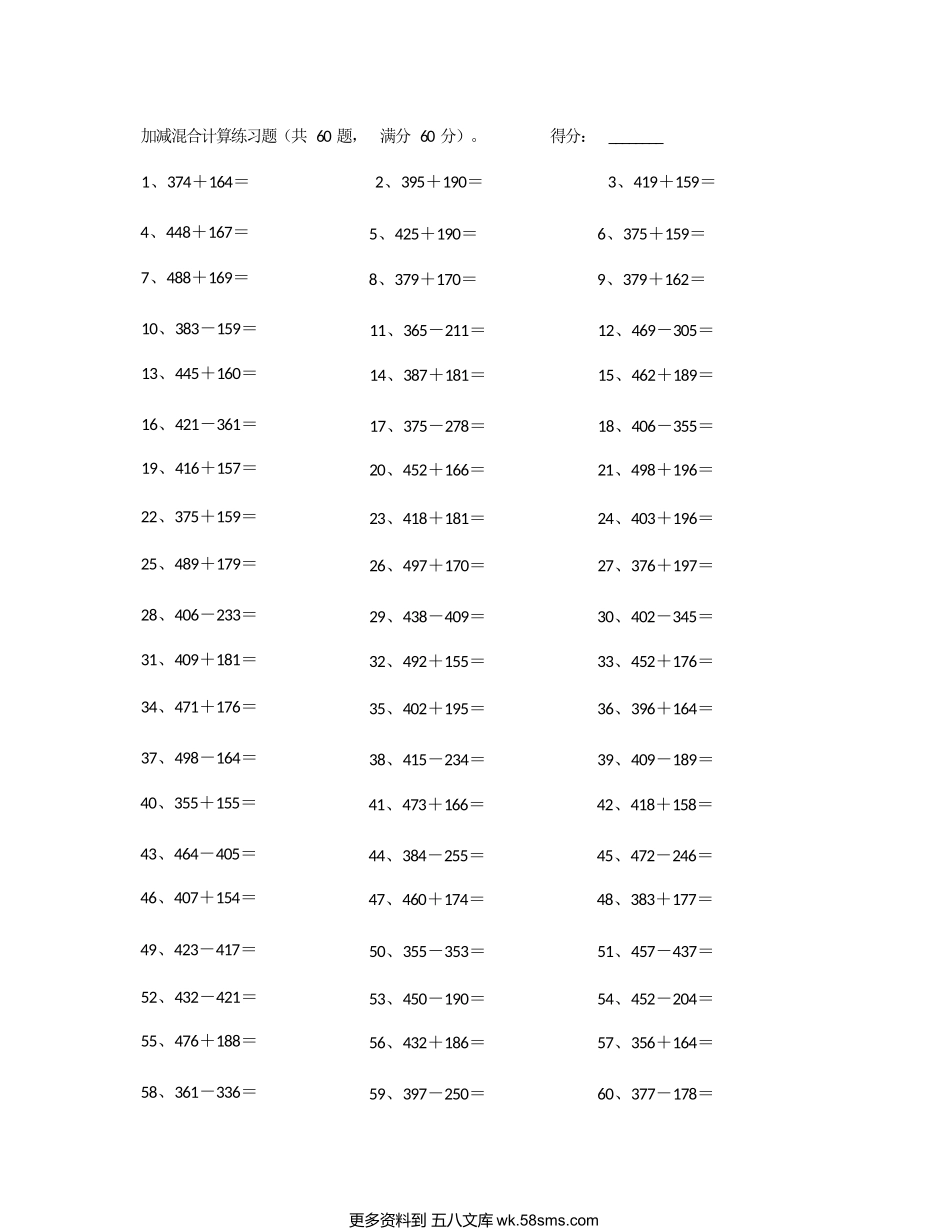 加减混合计算练习题（共 60 题， 满分 60 分）。 得分： ______

1、374＋164＝ 2、395＋190＝ 3、419＋159＝

4、448＋167＝ 5、425＋190＝ 6、375＋159＝

7、488＋169＝ 8、379＋170＝ 9、379＋162＝

10、383－159＝ 11、365－211＝ 12、469－305＝

13、445＋160＝ 14、387＋181＝ 15、462＋189＝

16、421－361＝ 17、375－278＝ 18、406－355＝

19、416＋157＝ 20、452＋166＝ 21、498＋196＝

22、375＋159＝ 23、418＋181＝ 24、403＋196＝

25、489＋179＝ 26、497＋170＝ 27、376＋197＝

28、406－233＝ 29、438－409＝ 30、402－345＝

31、409＋181＝ 32、492＋155＝ 33、452＋176＝

34、471＋176＝ 35、402＋195＝ 36、396＋164＝

37、498－164＝ 38、415－234＝ 39、409－189＝

40、355＋155＝ 41、473＋166＝ 42、418＋158＝

43、464－405＝ 44、384－255＝ 45、472－246＝

46、407＋154＝ 47、460＋174＝ 48、383＋177＝

49、423－417＝ 50、355－353＝ 51、457－437＝

52、432－421＝ 53、450－190＝ 54、452－204＝

55、476＋188＝ 56、432＋186＝ 57、356＋164＝

58、361－336＝ 59、397－250＝ 60、377－178＝

更多资料到 五八文库 wk.58sms.com